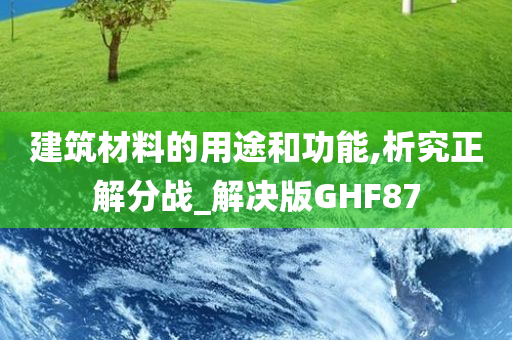 建筑材料的用途和功能,析究正解分战_解决版GHF87